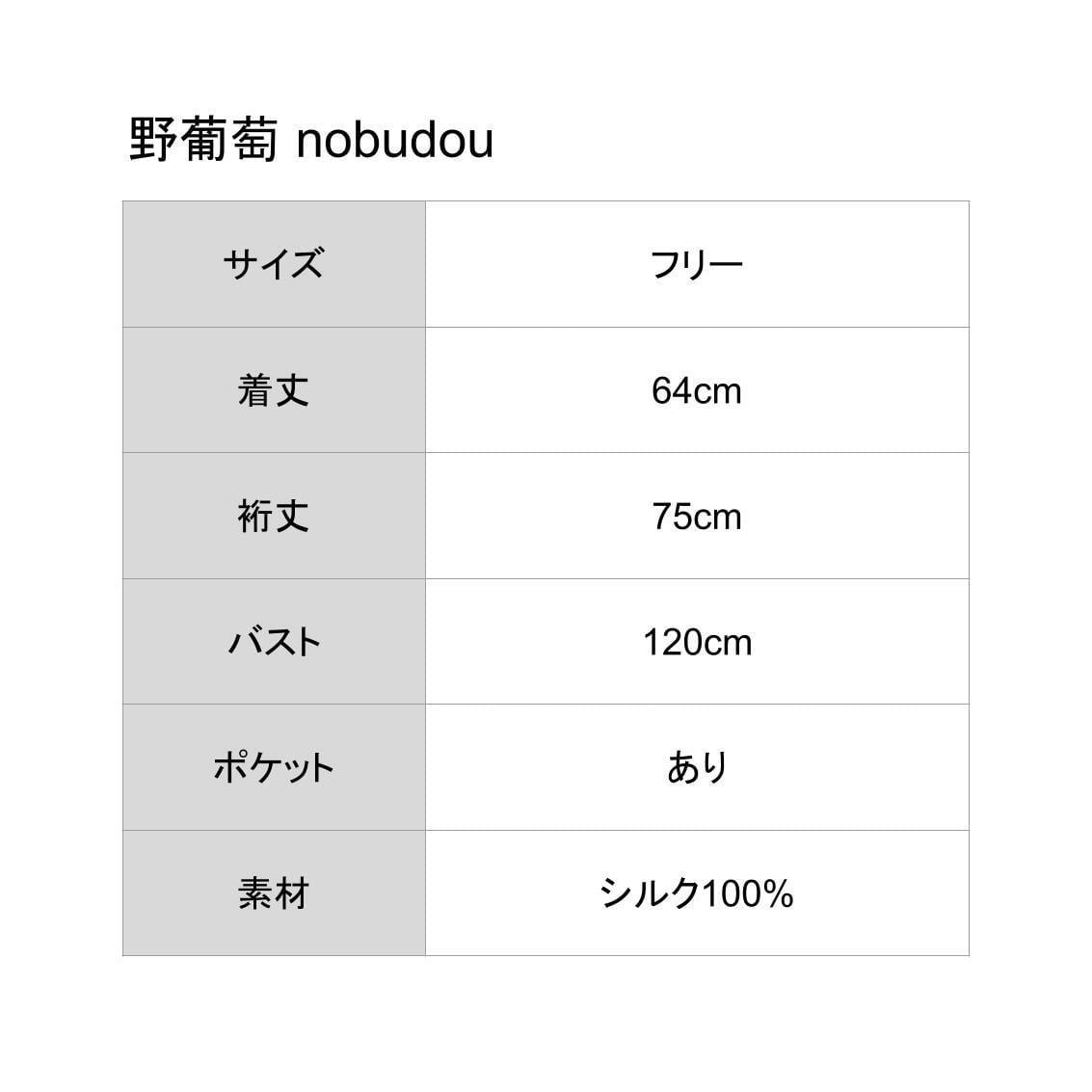 野葡萄 nobudou

| サイズ | フリー |
|---|---|
| 着丈 | 64cm |
| 裄丈 | 75cm |
| バスト | 120cm |
| ポケット | あり |
| 素材 | シルク100% |